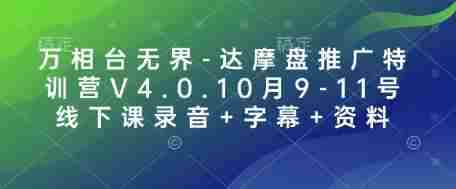 万相台无界-达摩盘推广特训营V4.0.10月9-11号线下课录音+字幕+资料